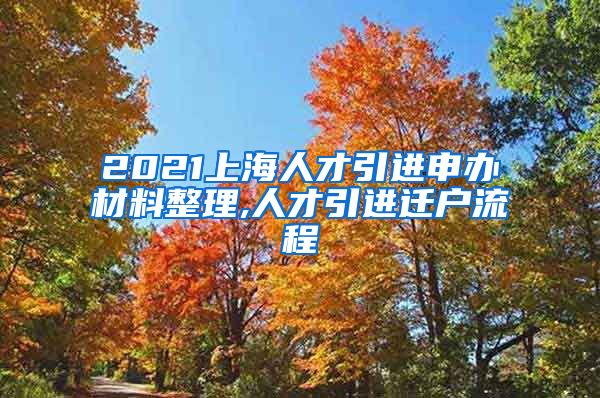 2021上海人才引进申办材料整理,人才引进迁户流程